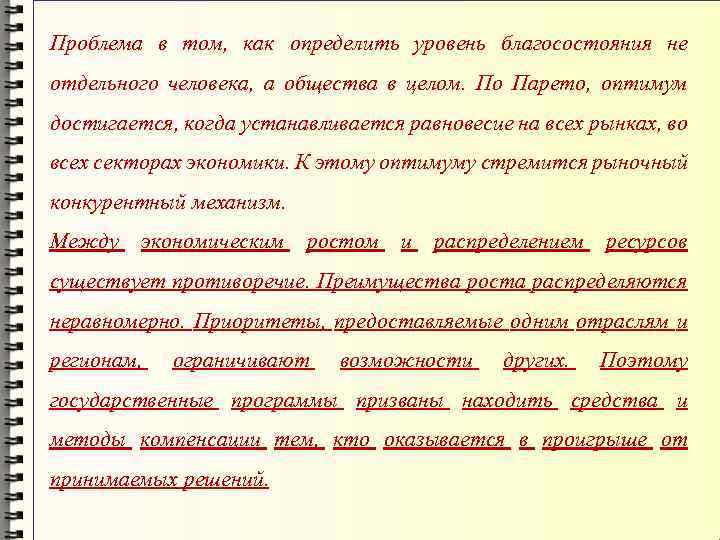 Проблема в том, как определить уровень благосостояния не отдельного человека, а общества в целом. По Парето, оптимум достигается, когда устанавливается равновесие на всех рынках, во всех секторах экономики. К этому оптимуму стремится рыночный конкурентный механизм.

Между экономическим ростом и распределением ресурсов существует противоречие. Преимущества роста распределяются неравномерно. Приоритеты, предоставляемые одним отраслям и регионам, ограничивают возможности других. Поэтому государственные программы призваны находить средства и методы компенсации тем, кто оказывается в проигрыше от принимаемых решений.